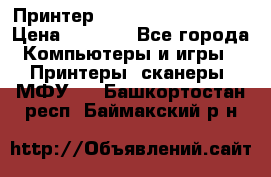 Принтер
Цена Все города
Компьютеры и игры
Принтеры сканеры
МФУ Башкортостан
респ Баймакский р н

http://Объявлений.сайт